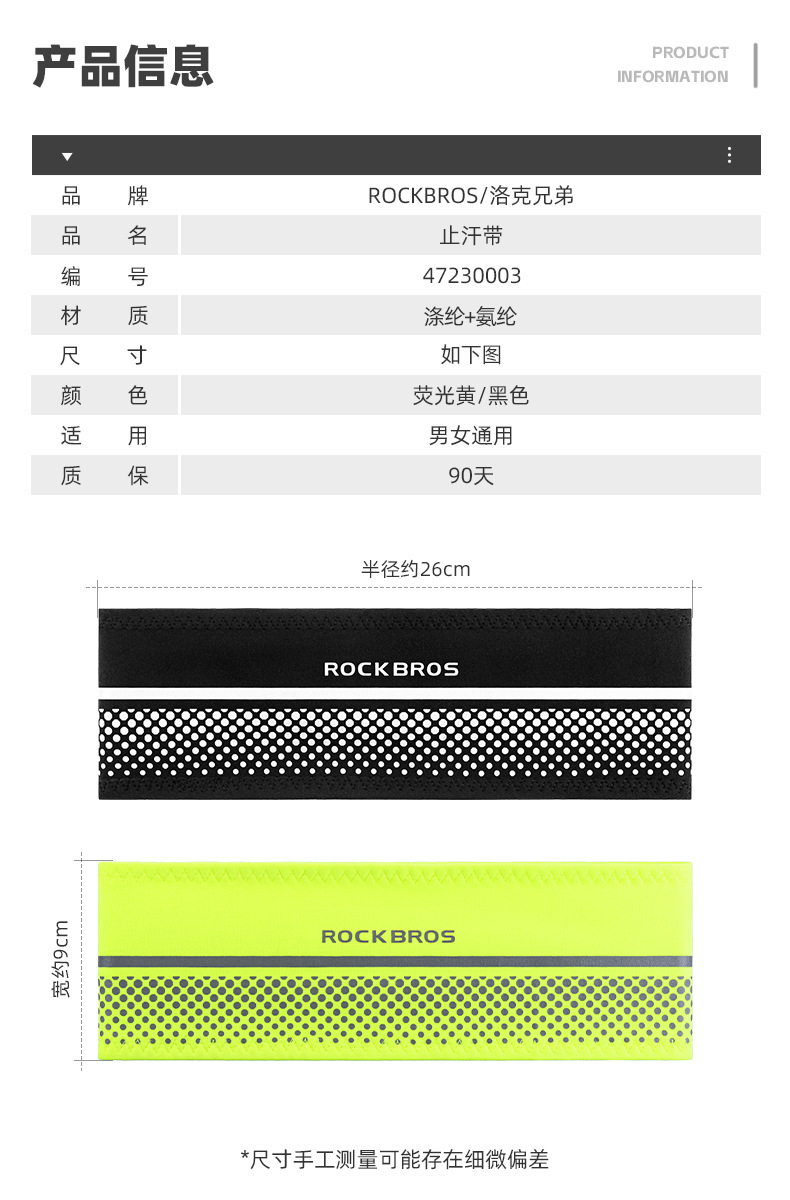 产品信息

PRODUCT INFORMATION

| 品　牌 | ROCKBROS/洛克兄弟 |
|---|---|
| 品　名 | 止汗带 |
| 编　号 | 47230003 |
| 材　质 | 涤纶+氨纶 |
| 尺　寸 | 如下图 |
| 颜　色 | 荧光黄/黑色 |
| 适　用 | 男女通用 |
| 质　保 | 90天 |

半径约26cm

ROCKBROS

宽约9cm

ROCKBROS

*尺寸手工测量可能存在细微偏差